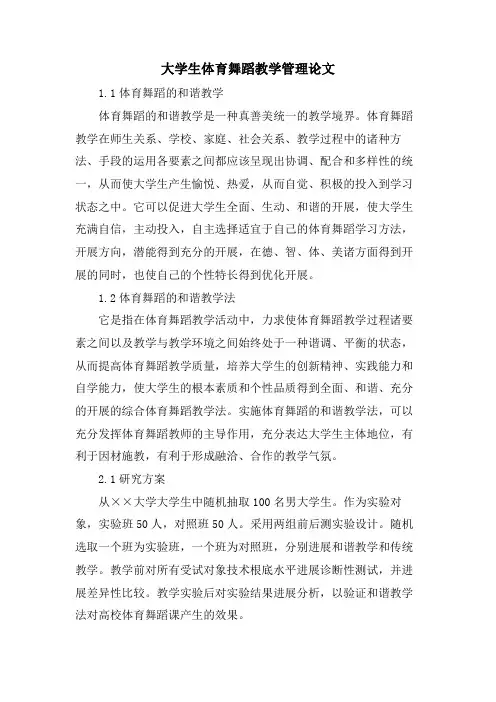 大学生体育舞蹈教学管理论文

1.1 体育舞蹈的和谐教学

体育舞蹈的和谐教学是一种真善美统一的教学境界。体育舞蹈教学在师生关系、学校、家庭、社会关系、教学过程中的诸种方法、手段的运用各要素之间都应该呈现出协调、配合和多样性的统一，从而使大学生产生愉悦、热爱，从而自觉、积极的投入到学习状态之中。它可以促进大学生全面、生动、和谐的开展，使大学生充满自信，主动投入，自主选择适宜于自己的体育舞蹈学习方法，开展方向，潜能得到充分的开展，在德、智、体、美诸方面得到开展的同时，也使自己的个性特长得到优化开展。

1.2 体育舞蹈的和谐教学法

它是指在体育舞蹈教学活动中，力求使体育舞蹈教学过程诸要素之间以及教学与教学环境之间始终处于一种谐调、平衡的状态，从而提高体育舞蹈教学质量，培养大学生的创新精神、实践能力和自学能力，使大学生的根本素质和个性品质得到全面、和谐、充分的开展的综合体育舞蹈教学法。实施体育舞蹈的和谐教学法，可以充分发挥体育舞蹈教师的主导作用，充分表达大学生主体地位，有利于因材施教，有利于形成融洽、合作的教学气氛。

2.1 研究方案

从××大学大学生中随机抽取 100 名男大学生。作为实验对象，实验班 50 人，对照班 50 人。采用两组前后测实验设计。随机选取一个班为实验班，一个班为对照班，分别进展和谐教学和传统教学。教学前对所有受试对象技术根底水平进展诊断性测试，并进展差异性比较。教学实验后对实验结果进展分析，以验证和谐教学法对高校体育舞蹈课产生的效果。